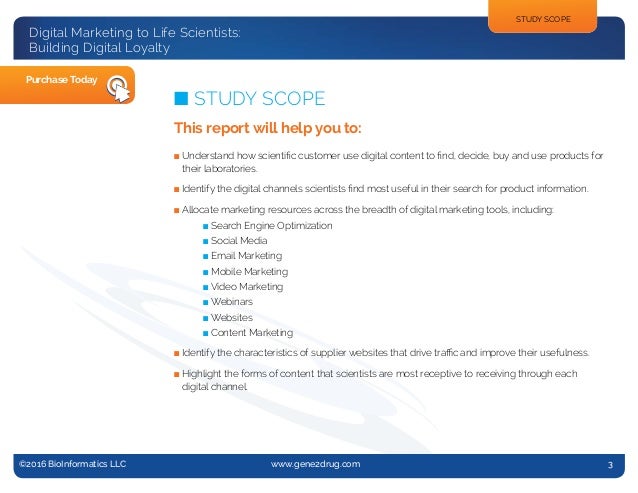 STUDY SCOPE

Digital Marketing to Life Scientists:
Building Digital Loyalty

Purchase Today

■ STUDY SCOPE

This report will help you to:

■ Understand how scientific customer use digital content to find, decide, buy and use products for their laboratories.

■ Identify the digital channels scientists find most useful in their search for product information.

■ Allocate marketing resources across the breadth of digital marketing tools, including:
■ Search Engine Optimization
■ Social Media
■ Email Marketing
■ Mobile Marketing
■ Video Marketing
■ Webinars
■ Websites
■ Content Marketing

■ Identify the characteristics of supplier websites that drive traffic and improve their usefulness.

■ Highlight the forms of content that scientists are most receptive to receiving through each digital channel.

©2016 BioInformatics LLC www.gene2drug.com 3